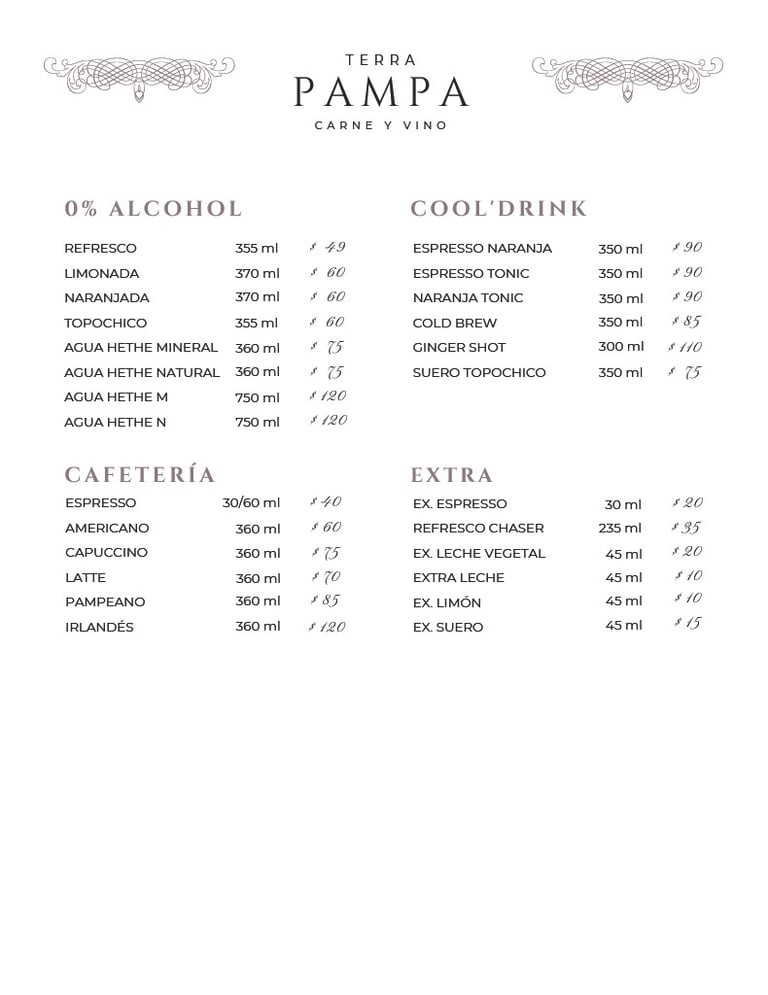 TERRA
PAMPA
CARNE Y VINO

0% ALCOHOL

| | | |
|---|---|---|
| REFRESCO | 355 ml | $ 49 |
| LIMONADA | 370 ml | $ 60 |
| NARANJADA | 370 ml | $ 60 |
| TOPOCHICO | 355 ml | $ 60 |
| AGUA HETHE MINERAL | 360 ml | $ 75 |
| AGUA HETHE NATURAL | 360 ml | $ 75 |
| AGUA HETHE M | 750 ml | $ 120 |
| AGUA HETHE N | 750 ml | $ 120 |

CAFETERÍA

| | | |
|---|---|---|
| ESPRESSO | 30/60 ml | $ 40 |
| AMERICANO | 360 ml | $ 60 |
| CAPUCCINO | 360 ml | $ 75 |
| LATTE | 360 ml | $ 70 |
| PAMPEANO | 360 ml | $ 85 |
| IRLANDÉS | 360 ml | $ 120 |

COOL'DRINK

| | | |
|---|---|---|
| ESPRESSO NARANJA | 350 ml | $ 90 |
| ESPRESSO TONIC | 350 ml | $ 90 |
| NARANJA TONIC | 350 ml | $ 90 |
| COLD BREW | 350 ml | $ 85 |
| GINGER SHOT | 300 ml | $ 110 |
| SUERO TOPOCHICO | 350 ml | $ 75 |

EXTRA

| | | |
|---|---|---|
| EX. ESPRESSO | 30 ml | $ 20 |
| REFRESCO CHASER | 235 ml | $ 35 |
| EX. LECHE VEGETAL | 45 ml | $ 20 |
| EXTRA LECHE | 45 ml | $ 10 |
| EX. LIMÓN | 45 ml | $ 10 |
| EX. SUERO | 45 ml | $ 15 |